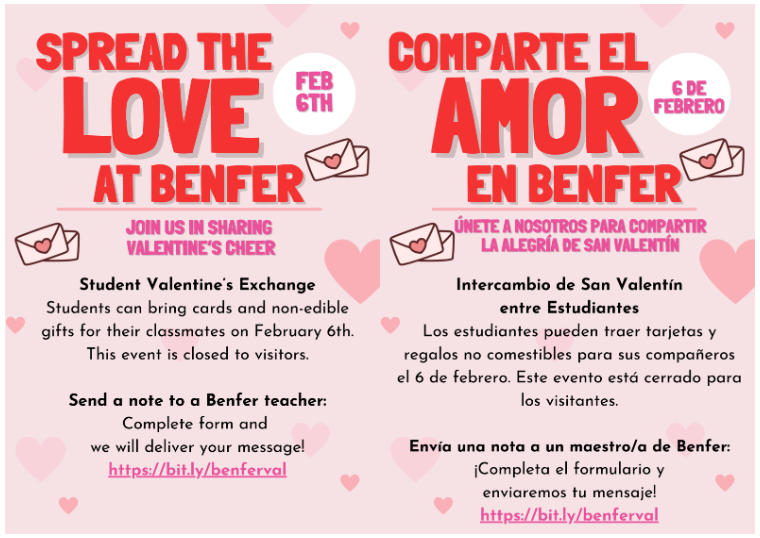 SPREAD THE LOVE AT BENFER

FEB 6TH

JOIN US IN SHARING VALENTINE'S CHEER

Student Valentine's Exchange
Students can bring cards and non-edible gifts for their classmates on February 6th. This event is closed to visitors.

Send a note to a Benfer teacher:
Complete form and we will deliver your message!
https://bit.ly/benferval

COMPARTE EL AMOR EN BENFER

6 DE FEBRERO

ÚNETE A NOSOTROS PARA COMPARTIR LA ALEGRÍA DE SAN VALENTÍN

Intercambio de San Valentín entre Estudiantes
Los estudiantes pueden traer tarjetas y regalos no comestibles para sus compañeros el 6 de febrero. Este evento está cerrado para los visitantes.

Envía una nota a un maestro/a de Benfer:
¡Completa el formulario y enviaremos tu mensaje!
https://bit.ly/benferval